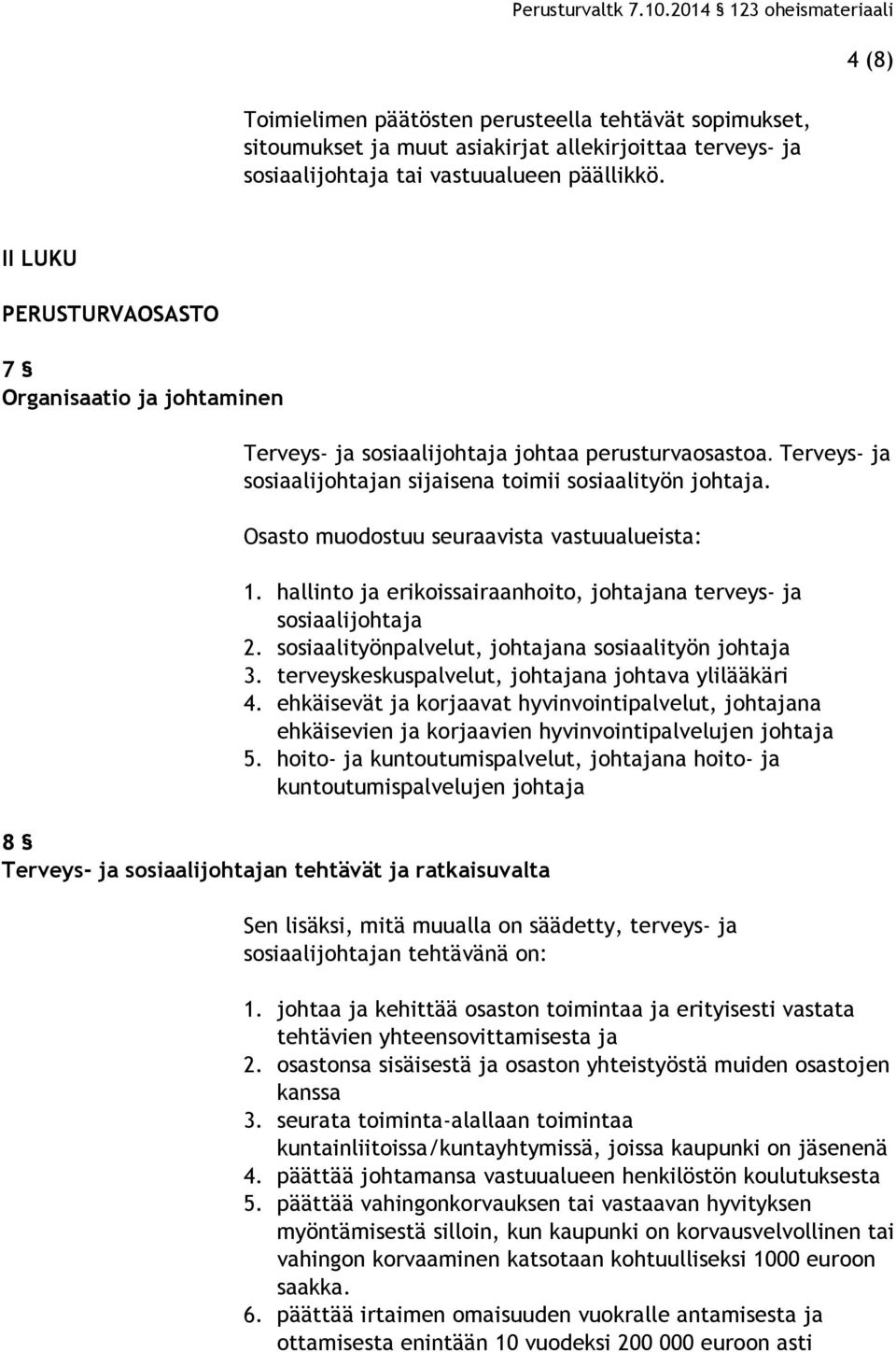 Perusturvaltk 7.10.2014 123 oheismateriaali

4 (8)

Toimielimen päätösten perusteella tehtävät sopimukset, sitoumukset ja muut asiakirjat allekirjoittaa terveys- ja sosiaalijohtaja tai vastuualueen päällikkö.

II LUKU

PERUSTURVAOSASTO

7 §
Organisaatio ja johtaminen

Terveys- ja sosiaalijohtaja johtaa perusturvaosastoa. Terveys- ja sosiaalijohtajan sijaisena toimii sosiaalityön johtaja.

Osasto muodostuu seuraavista vastuualueista:

1. hallinto ja erikoissairaanhoito, johtajana terveys- ja sosiaalijohtaja
2. sosiaalityönpalvelut, johtajana sosiaalityön johtaja
3. terveyskeskuspalvelut, johtajana johtava ylilääkäri
4. ehkäisevät ja korjaavat hyvinvointipalvelut, johtajana ehkäisevien ja korjaavien hyvinvointipalvelujen johtaja
5. hoito- ja kuntoutumispalvelut, johtajana hoito- ja kuntoutumispalvelujen johtaja

8 §
Terveys- ja sosiaalijohtajan tehtävät ja ratkaisuvalta

Sen lisäksi, mitä muualla on säädetty, terveys- ja sosiaalijohtajan tehtävänä on:

1. johtaa ja kehittää osaston toimintaa ja erityisesti vastata tehtävien yhteensovittamisesta ja
2. osastonsa sisäisestä ja osaston yhteistyöstä muiden osastojen kanssa
3. seurata toiminta-alallaan toimintaa kuntainliitoissa/kuntayhtymissä, joissa kaupunki on jäsenenä
4. päättää johtamansa vastuualueen henkilöstön koulutuksesta
5. päättää vahingonkorvauksen tai vastaavan hyvityksen myöntämisestä silloin, kun kaupunki on korvausvelvollinen tai vahingon korvaaminen katsotaan kohtuulliseksi 1000 euroon saakka.
6. päättää irtaimen omaisuuden vuokralle antamisesta ja ottamisesta enintään 10 vuodeksi 200 000 euroon asti